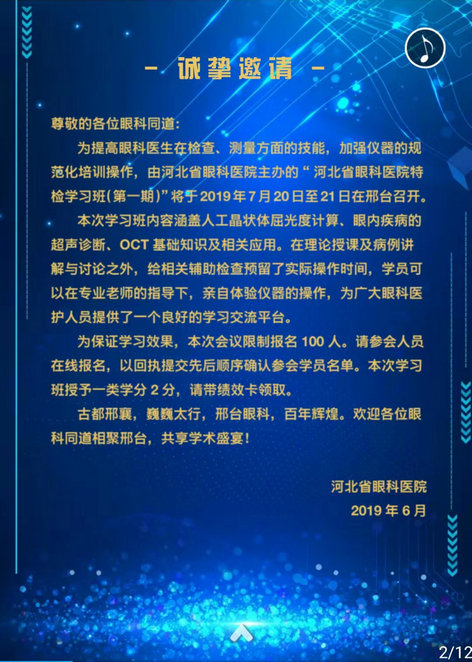 - 诚挚邀请 -

尊敬的各位眼科同道:

为提高眼科医生在检查、测量方面的技能，加强仪器的规范化培训操作，由河北省眼科医院主办的“河北省眼科医院特检学习班(第一期)”将于2019年7月20日至21日在邢台召开。

本次学习班内容涵盖人工晶状体屈光度计算、眼内疾病的超声诊断、OCT基础知识及相关应用。在理论授课及病例讲解与讨论之外，给相关辅助检查预留了实际操作时间，学员可以在专业老师的指导下，亲自体验仪器的操作，为广大眼科医护人员提供了一个良好的学习交流平台。

为保证学习效果，本次会议限制报名100人。请参会人员在线报名，以回执提交先后顺序确认参会学员名单。本次学习班授予一类学分2分，请带绩效卡领取。

古都邢襄，巍巍太行，邢台眼科，百年辉煌。欢迎各位眼科同道相聚邢台，共享学术盛宴!

河北省眼科医院
2019年6月

2/12